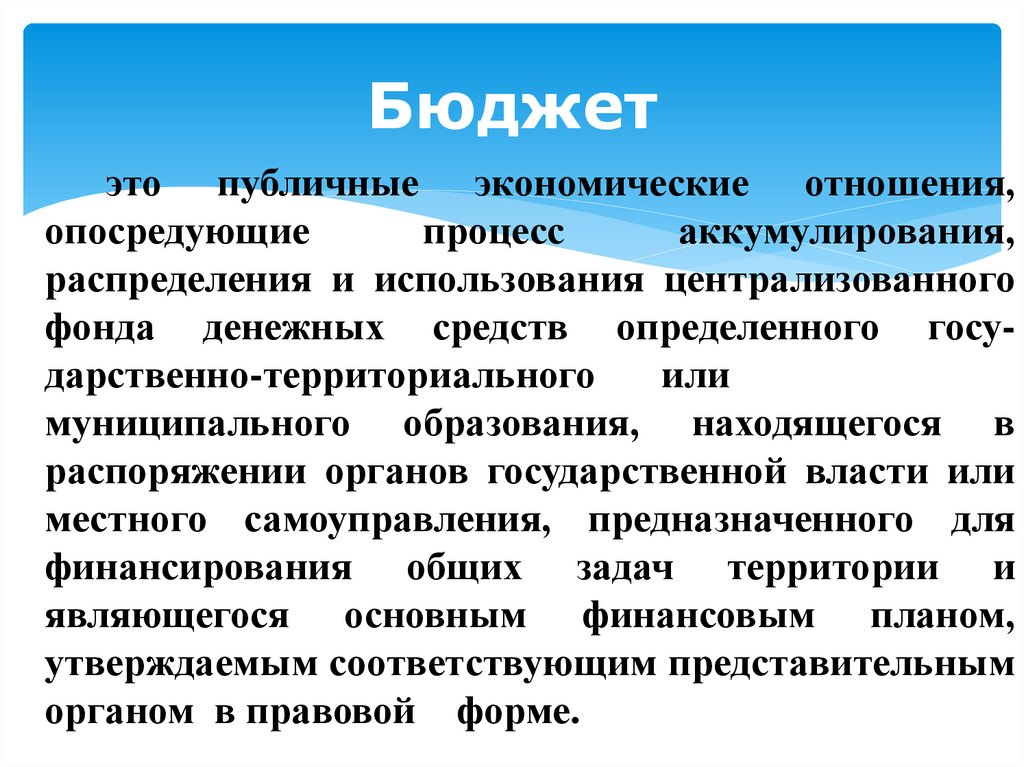 Бюджет

это публичные экономические отношения, опосредующие процесс аккумулирования, распределения и использования централизованного фонда денежных средств определенного государственно-территориального или муниципального образования, находящегося в распоряжении органов государственной власти или местного самоуправления, предназначенного для финансирования общих задач территории и являющегося основным финансовым планом, утверждаемым соответствующим представительным органом в правовой форме.